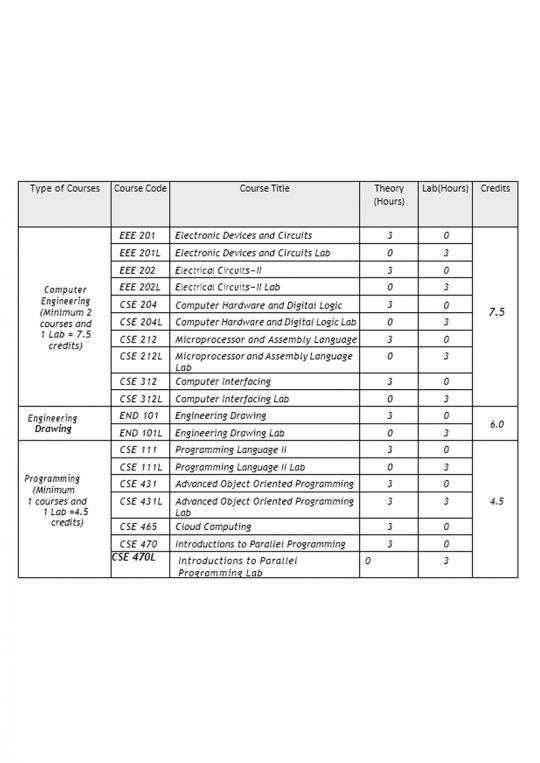 | Type of Courses | Course Code | Course Title | Theory (Hours) | Lab(Hours) | Credits |
|---|---|---|---|---|---|
| Computer Engineering (Minimum 2 courses and 1 Lab = 7.5 credits) | EEE 201 | Electronic Devices and Circuits | 3 | 0 | 7.5 |
| | EEE 201L | Electronic Devices and Circuits Lab | 0 | 3 | |
| | EEE 202 | Electrical Circuits-II | 3 | 0 | |
| | EEE 202L | Electrical Circuits-II Lab | 0 | 3 | |
| | CSE 204 | Computer Hardware and Digital Logic | 3 | 0 | |
| | CSE 204L | Computer Hardware and Digital Logic Lab | 0 | 3 | |
| | CSE 212 | Microprocessor and Assembly Language | 3 | 0 | |
| | CSE 212L | Microprocessor and Assembly Language Lab | 0 | 3 | |
| | CSE 312 | Computer Interfacing | 3 | 0 | |
| | CSE 312L | Computer Interfacing Lab | 0 | 3 | |
| Engineering Drawing | END 101 | Engineering Drawing | 3 | 0 | 6.0 |
| | END 101L | Engineering Drawing Lab | 0 | 3 | |
| Programming (Minimum 1 courses and 1 Lab =4.5 credits) | CSE 111 | Programming Language II | 3 | 0 | 4.5 |
| | CSE 111L | Programming Language II Lab | 0 | 3 | |
| | CSE 431 | Advanced Object Oriented Programming | 3 | 0 | |
| | CSE 431L | Advanced Object Oriented Programming Lab | 3 | 3 | |
| | CSE 465 | Cloud Computing | 3 | 0 | |
| | CSE 470 | Introductions to Parallel Programming | 3 | 0 | |
| | CSE 470L | Introductions to Parallel Programming Lab | 0 | 3 | |